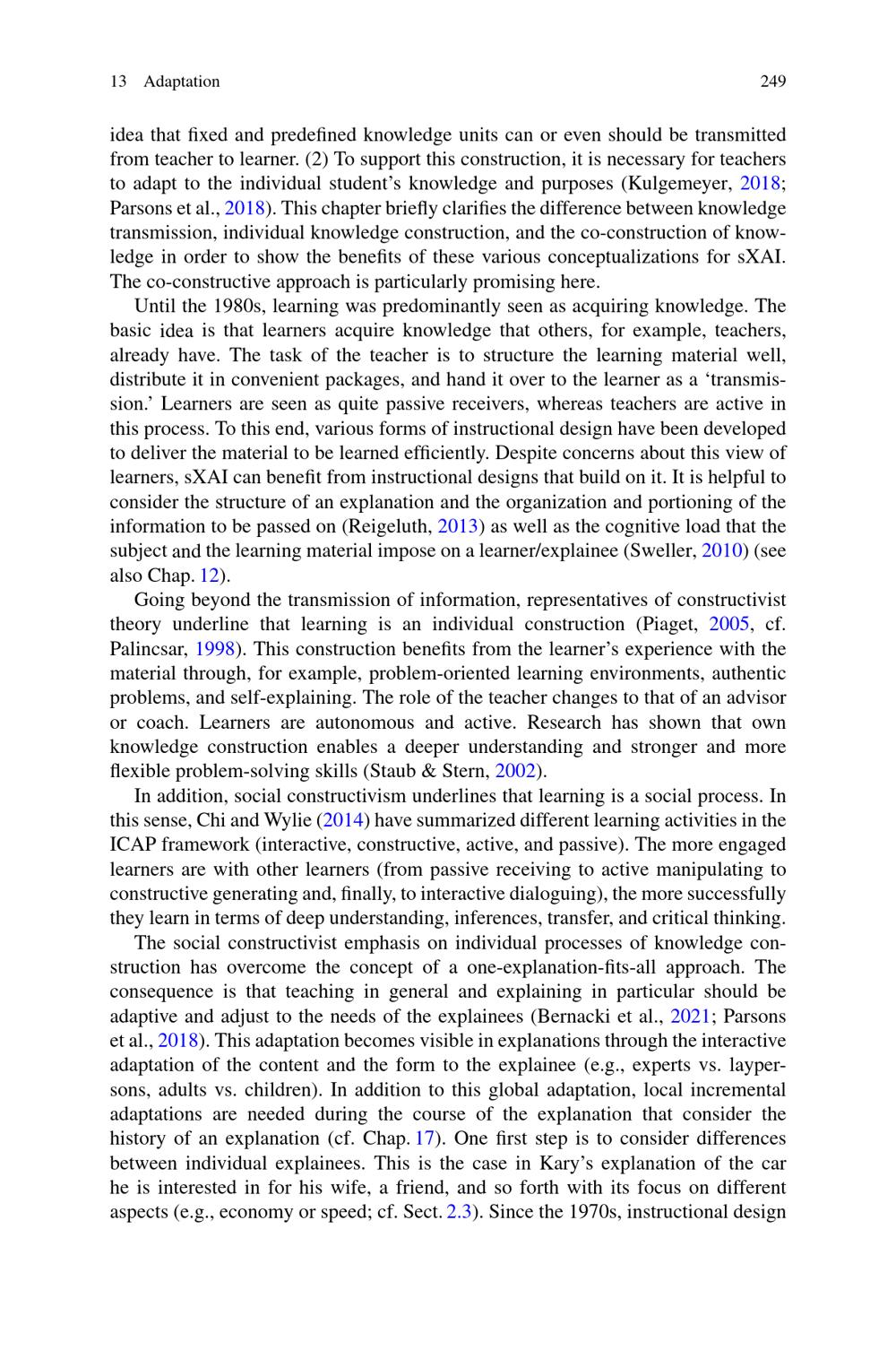 13 Adaptation 249

idea that fixed and predefined knowledge units can or even should be transmitted from teacher to learner. (2) To support this construction, it is necessary for teachers to adapt to the individual student's knowledge and purposes (Kulgemeyer, 2018; Parsons et al., 2018). This chapter briefly clarifies the difference between knowledge transmission, individual knowledge construction, and the co-construction of knowledge in order to show the benefits of these various conceptualizations for sXAI. The co-constructive approach is particularly promising here.

Until the 1980s, learning was predominantly seen as acquiring knowledge. The basic idea is that learners acquire knowledge that others, for example, teachers, already have. The task of the teacher is to structure the learning material well, distribute it in convenient packages, and hand it over to the learner as a 'transmission.' Learners are seen as quite passive receivers, whereas teachers are active in this process. To this end, various forms of instructional design have been developed to deliver the material to be learned efficiently. Despite concerns about this view of learners, sXAI can benefit from instructional designs that build on it. It is helpful to consider the structure of an explanation and the organization and portioning of the information to be passed on (Reigeluth, 2013) as well as the cognitive load that the subject and the learning material impose on a learner/explainee (Sweller, 2010) (see also Chap. 12).

Going beyond the transmission of information, representatives of constructivist theory underline that learning is an individual construction (Piaget, 2005, cf. Palincsar, 1998). This construction benefits from the learner's experience with the material through, for example, problem-oriented learning environments, authentic problems, and self-explaining. The role of the teacher changes to that of an advisor or coach. Learners are autonomous and active. Research has shown that own knowledge construction enables a deeper understanding and stronger and more flexible problem-solving skills (Staub & Stern, 2002).

In addition, social constructivism underlines that learning is a social process. In this sense, Chi and Wylie (2014) have summarized different learning activities in the ICAP framework (interactive, constructive, active, and passive). The more engaged learners are with other learners (from passive receiving to active manipulating to constructive generating and, finally, to interactive dialoguing), the more successfully they learn in terms of deep understanding, inferences, transfer, and critical thinking.

The social constructivist emphasis on individual processes of knowledge construction has overcome the concept of a one-explanation-fits-all approach. The consequence is that teaching in general and explaining in particular should be adaptive and adjust to the needs of the explainees (Bernacki et al., 2021; Parsons et al., 2018). This adaptation becomes visible in explanations through the interactive adaptation of the content and the form to the explainee (e.g., experts vs. laypersons, adults vs. children). In addition to this global adaptation, local incremental adaptations are needed during the course of the explanation that consider the history of an explanation (cf. Chap. 17). One first step is to consider differences between individual explainees. This is the case in Kary's explanation of the car he is interested in for his wife, a friend, and so forth with its focus on different aspects (e.g., economy or speed; cf. Sect. 2.3). Since the 1970s, instructional design